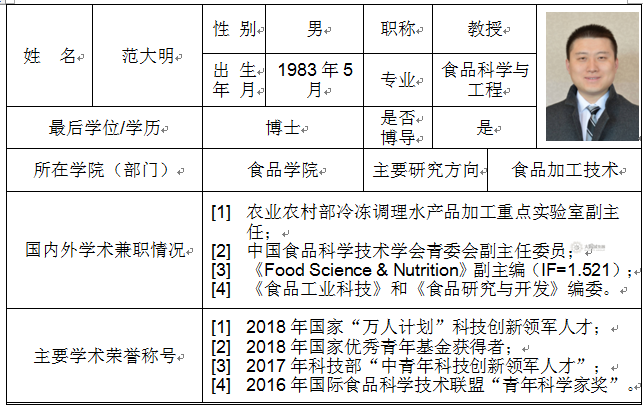 | 姓 名 | 范大明 | 性 别 | 男 | 职称 | 教授 |
|---|---|---|---|---|---|
| | | 出 生 年 月 | 1983 年 5 月 | 专业 | 食品科学与工程 |
| 最后学位/学历 | | 博士 | | 是否博导 | 是 |
| 所在学院（部门） | | 食品学院 | | 主要研究方向 | 食品加工技术 |
| 国内外学术兼职情况 | | [1] 农业农村部冷冻调理水产品加工重点实验室副主任；<br>[2] 中国食品科学技术学会青委会副主任委员；<br>[3] 《Food Science & Nutrition》副主编（IF=1.521）；<br>[4] 《食品工业科技》和《食品研究与开发》编委。 | | | |
| 主要学术荣誉称号 | | [1] 2018 年国家“万人计划”科技创新领军人才；<br>[2] 2018 年国家优秀青年基金获得者；<br>[3] 2017 年科技部“中青年科技创新领军人才”；<br>[4] 2016 年国际食品科学技术联盟“青年科学家奖”。 | | | |